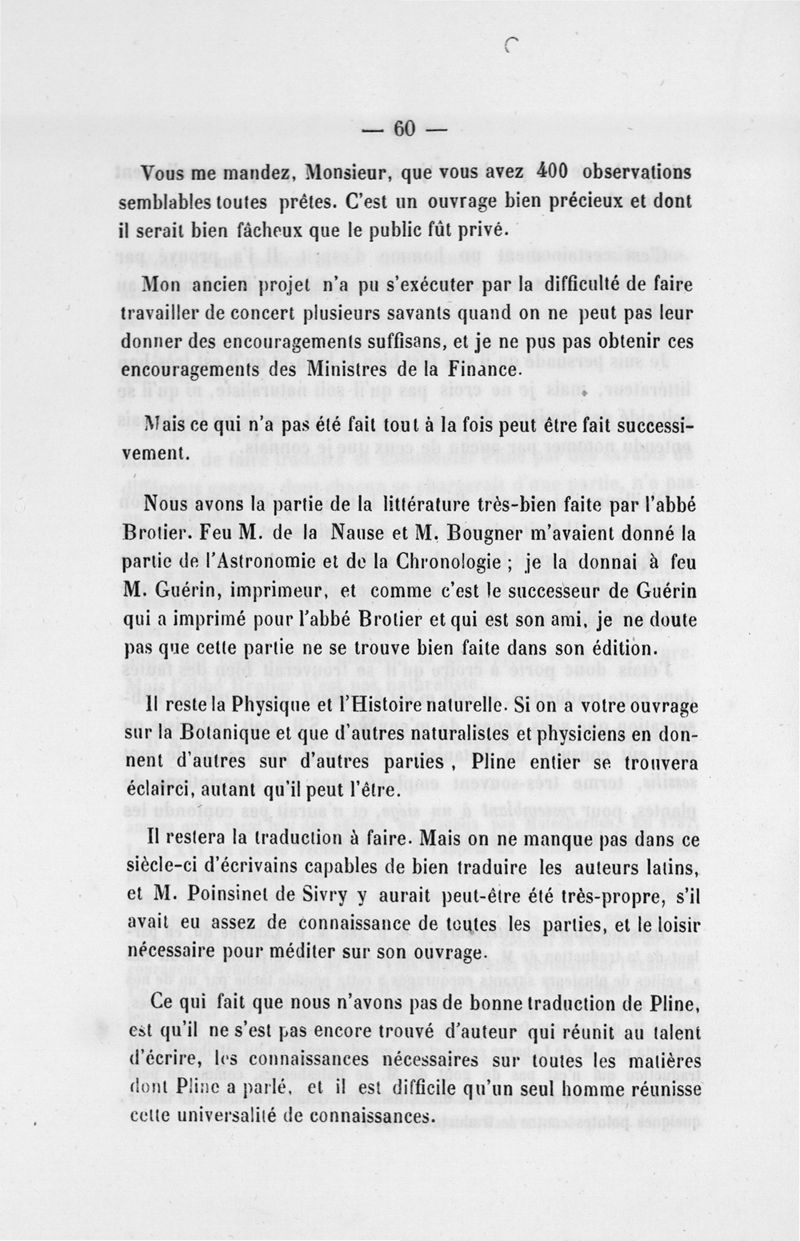 — 60 —

Vous me mandez, Monsieur, que vous avez 400 observations semblables toutes prêtes. C'est un ouvrage bien précieux et dont il serait bien fâcheux que le public fût privé.

Mon ancien projet n'a pu s'exécuter par la difficulté de faire travailler de concert plusieurs savants quand on ne peut pas leur donner des encouragements suffisans, et je ne pus pas obtenir ces encouragements des Ministres de la Finance.

Mais ce qui n'a pas été fait tout à la fois peut être fait successivement.

Nous avons la partie de la littérature très-bien faite par l'abbé Brotier. Feu M. de la Nause et M. Bougner m'avaient donné la partie de l'Astronomie et de la Chronologie ; je la donnai à feu M. Guérin, imprimeur, et comme c'est le successeur de Guérin qui a imprimé pour l'abbé Brotier et qui est son ami, je ne doute pas que cette partie ne se trouve bien faite dans son édition.

Il reste la Physique et l'Histoire naturelle. Si on a votre ouvrage sur la Botanique et que d'autres naturalistes et physiciens en donnent d'autres sur d'autres parties, Pline entier se trouvera éclairci, autant qu'il peut l'être.

Il restera la traduction à faire. Mais on ne manque pas dans ce siècle-ci d'écrivains capables de bien traduire les auteurs latins, et M. Poinsinet de Sivry y aurait peut-être été très-propre, s'il avait eu assez de connaissance de toutes les parties, et le loisir nécessaire pour méditer sur son ouvrage.

Ce qui fait que nous n'avons pas de bonne traduction de Pline, est qu'il ne s'est pas encore trouvé d'auteur qui réunit au talent d'écrire, les connaissances nécessaires sur toutes les matières dont Pline a parlé, et il est difficile qu'un seul homme réunisse cette universalité de connaissances.